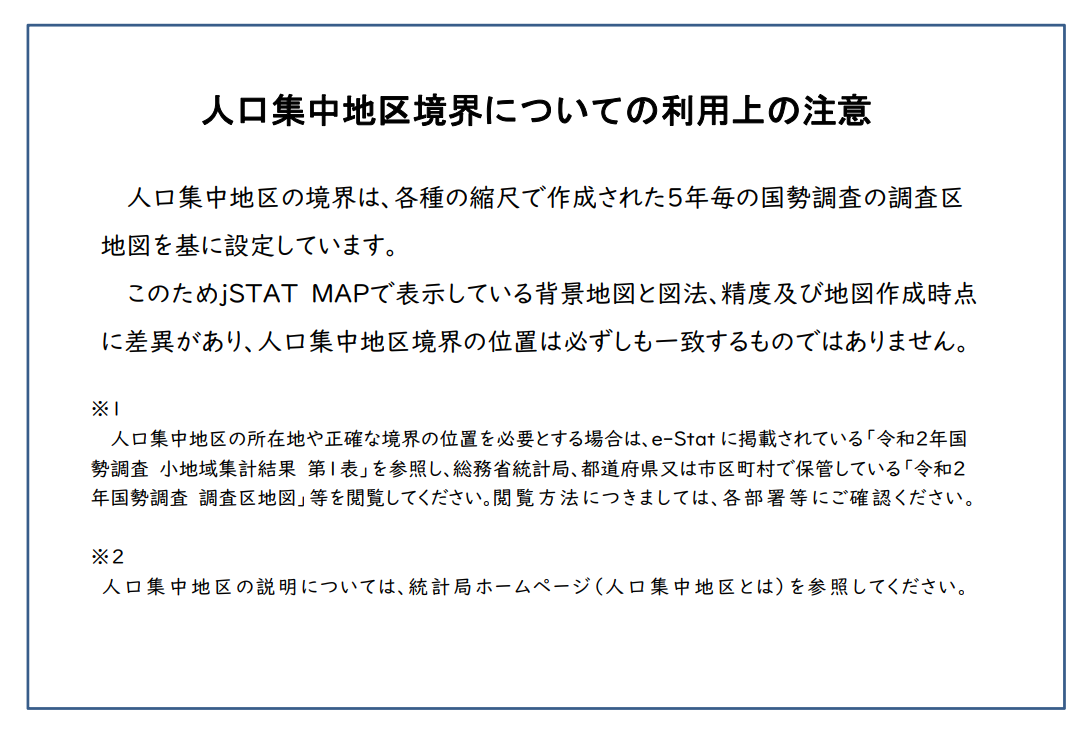 人口集中地区境界についての利用上の注意

人口集中地区の境界は、各種の縮尺で作成された5年毎の国勢調査の調査区地図を基に設定しています。

このためjSTAT MAPで表示している背景地図と図法、精度及び地図作成時点に差異があり、人口集中地区境界の位置は必ずしも一致するものではありません。

※1
人口集中地区の所在地や正確な境界の位置を必要とする場合は、e-Statに掲載されている「令和2年国勢調査 小地域集計結果 第1表」を参照し、総務省統計局、都道府県又は市区町村で保管している「令和2年国勢調査 調査区地図」等を閲覧してください。閲覧方法につきましては、各部署等にご確認ください。

※2
人口集中地区の説明については、統計局ホームページ(人口集中地区とは)を参照してください。